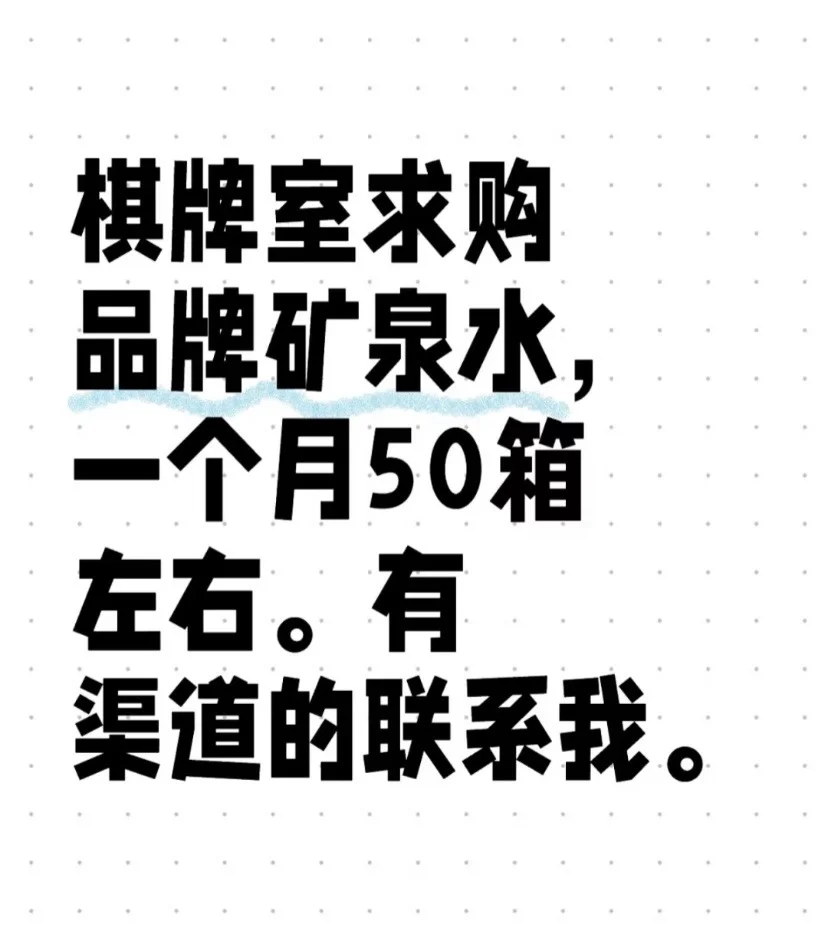 棋牌室求购品牌矿泉水，一个月50箱左右。有渠道的联系我。